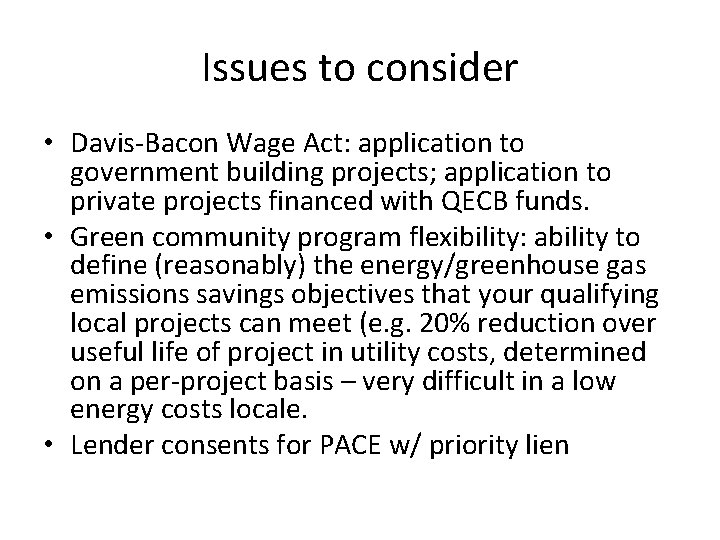 Issues to consider

• Davis-Bacon Wage Act: application to government building projects; application to private projects financed with QECB funds.
• Green community program flexibility: ability to define (reasonably) the energy/greenhouse gas emissions savings objectives that your qualifying local projects can meet (e.g. 20% reduction over useful life of project in utility costs, determined on a per-project basis – very difficult in a low energy costs locale.
• Lender consents for PACE w/ priority lien